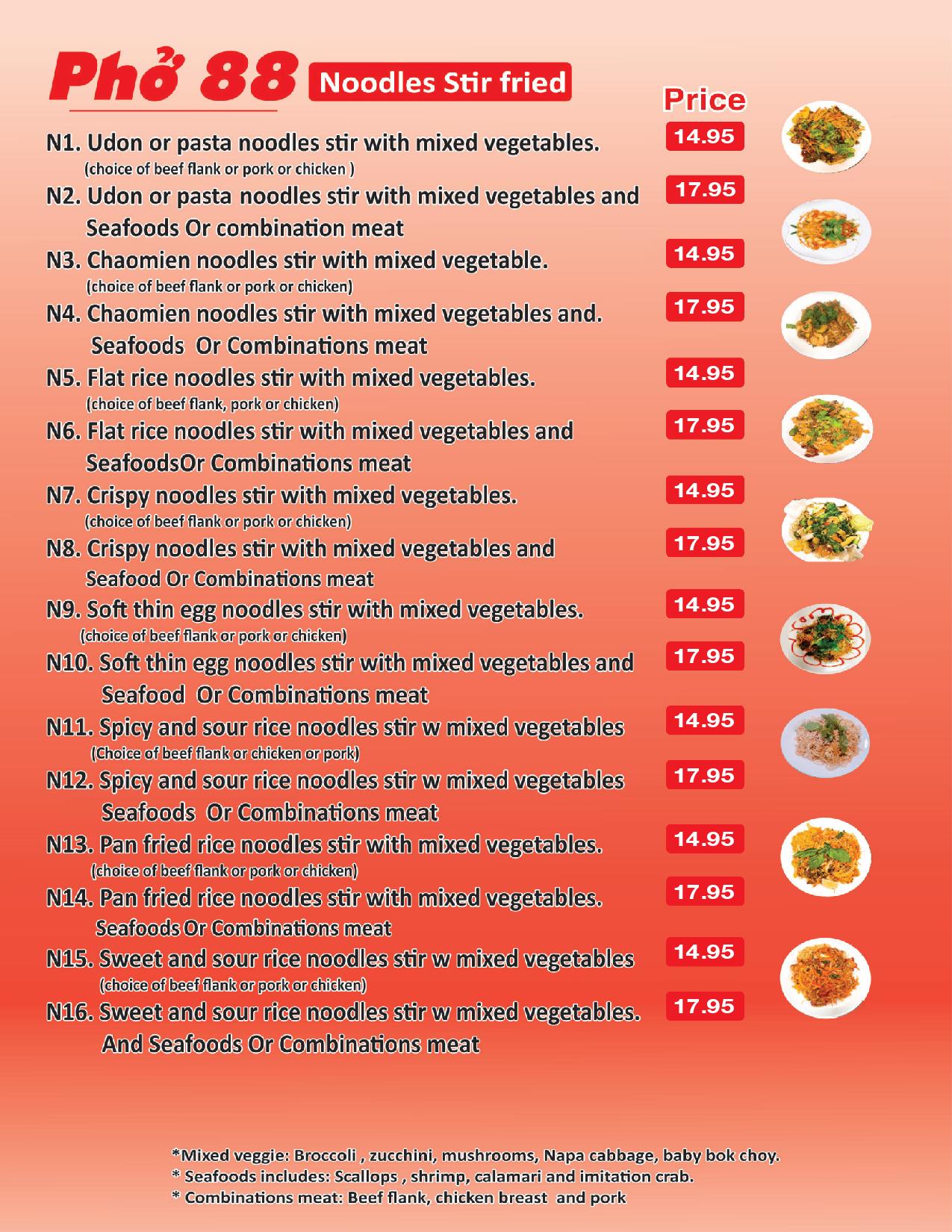 Phở 88 Noodles Stir fried

Price

N1. Udon or pasta noodles stir with mixed vegetables. 14.95
(choice of beef flank or pork or chicken )

N2. Udon or pasta noodles stir with mixed vegetables and Seafoods Or combination meat 17.95

N3. Chaomien noodles stir with mixed vegetable. 14.95
(choice of beef flank or pork or chicken)

N4. Chaomien noodles stir with mixed vegetables and. Seafoods Or Combinations meat 17.95

N5. Flat rice noodles stir with mixed vegetables. 14.95
(choice of beef flank, pork or chicken)

N6. Flat rice noodles stir with mixed vegetables and SeafoodsOr Combinations meat 17.95

N7. Crispy noodles stir with mixed vegetables. 14.95
(choice of beef flank or pork or chicken)

N8. Crispy noodles stir with mixed vegetables and Seafood Or Combinations meat 17.95

N9. Soft thin egg noodles stir with mixed vegetables. 14.95
(choice of beef flank or pork or chicken)

N10. Soft thin egg noodles stir with mixed vegetables and Seafood Or Combinations meat 17.95

N11. Spicy and sour rice noodles stir w mixed vegetables 14.95
(Choice of beef flank or chicken or pork)

N12. Spicy and sour rice noodles stir w mixed vegetables Seafoods Or Combinations meat 17.95

N13. Pan fried rice noodles stir with mixed vegetables. 14.95
(choice of beef flank or pork or chicken)

N14. Pan fried rice noodles stir with mixed vegetables. Seafoods Or Combinations meat 17.95

N15. Sweet and sour rice noodles stir w mixed vegetables 14.95
(choice of beef flank or pork or chicken)

N16. Sweet and sour rice noodles stir w mixed vegetables. And Seafoods Or Combinations meat 17.95

*Mixed veggie: Broccoli , zucchini, mushrooms, Napa cabbage, baby bok choy.
* Seafoods includes: Scallops , shrimp, calamari and imitation crab.
* Combinations meat: Beef flank, chicken breast and pork